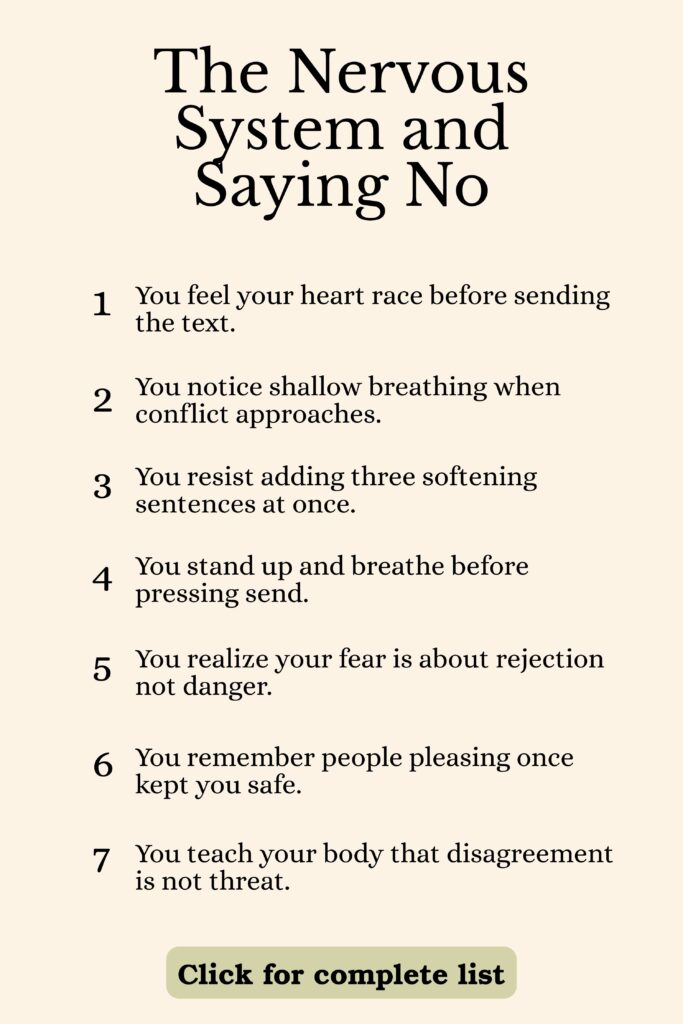 The Nervous System and Saying No

1 You feel your heart race before sending the text.

2 You notice shallow breathing when conflict approaches.

3 You resist adding three softening sentences at once.

4 You stand up and breathe before pressing send.

5 You realize your fear is about rejection not danger.

6 You remember people pleasing once kept you safe.

7 You teach your body that disagreement is not threat.

Click for complete list